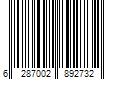 6 287002 892732